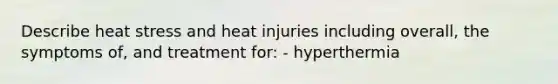 Describe heat stress and heat injuries including overall, the symptoms of, and treatment for: - hyperthermia